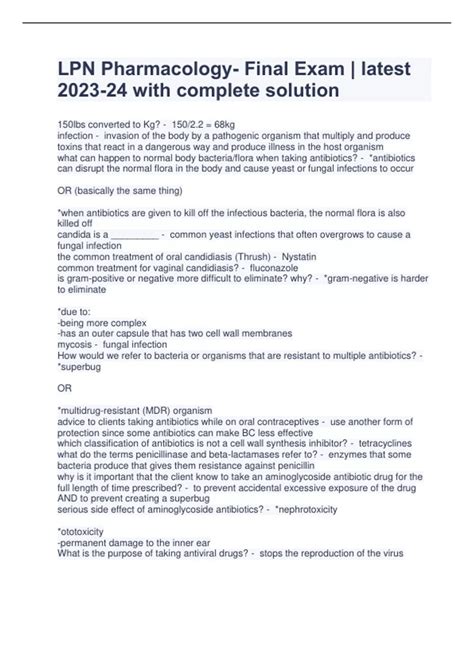 LPN Pharmacology- Final Exam | latest 2023-24 with complete solution

150lbs converted to Kg? - 150/2.2 = 68kg
infection - invasion of the body by a pathogenic organism that multiply and produce toxins that react in a dangerous way and produce illness in the host organism
what can happen to normal body bacteria/flora when taking antibiotics? - *antibiotics can disrupt the normal flora in the body and cause yeast or fungal infections to occur

OR (basically the same thing)

*when antibiotics are given to kill off the infectious bacteria, the normal flora is also killed off
candida is a _________ - common yeast infections that often overgrows to cause a fungal infection
the common treatment of oral candidiasis (Thrush) - Nystatin
common treatment for vaginal candidiasis? - fluconazole
is gram-positive or negative more difficult to eliminate? why? - *gram-negative is harder to eliminate

*due to:
-being more complex
-has an outer capsule that has two cell wall membranes
mycosis - fungal infection
How would we refer to bacteria or organisms that are resistant to multiple antibiotics? - *superbug

OR

*multidrug-resistant (MDR) organism
advice to clients taking antibiotics while on oral contraceptives - use another form of protection since some antibiotics can make BC less effective
which classification of antibiotics is not a cell wall synthesis inhibitor? - tetracyclines
what do the terms penicillinase and beta-lactamases refer to? - enzymes that some bacteria produce that gives them resistance against penicillin
why is it important that the client know to take an aminoglycoside antibiotic drug for the full length of time prescribed? - to prevent accidental excessive exposure of the drug AND to prevent creating a superbug
serious side effect of aminoglycoside antibiotics? - *nephrotoxicity

*ototoxicity
-permanent damage to the inner ear
What is the purpose of taking antiviral drugs? - stops the reproduction of the virus